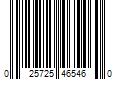 0 25725 46546 0